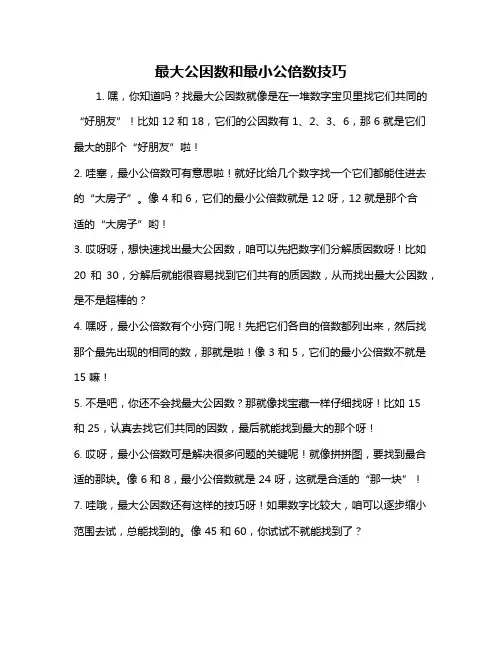 最大公因数和最小公倍数技巧

1. 嘿，你知道吗？找最大公因数就像是在一堆数字宝贝里找它们共同的“好朋友”！比如 12 和 18，它们的公因数有 1、2、3、6，那 6 就是它们最大的那个“好朋友”啦！

2. 哇塞，最小公倍数可有意思啦！就好比给几个数字找一个它们都能住进去的“大房子”。像 4 和 6，它们的最小公倍数就是 12 呀，12 就是那个合适的“大房子”哟！

3. 哎呀呀，想快速找出最大公因数，咱可以先把数字们分解质因数呀！比如 20 和 30，分解后就能很容易找到它们共有的质因数，从而找出最大公因数，是不是超棒的？

4. 嘿呀，最小公倍数有个小窍门呢！先把它们各自的倍数都列出来，然后找那个最先出现的相同的数，那就是啦！像 3 和 5，它们的最小公倍数不就是 15 嘛！

5. 不是吧，你还不会找最大公因数？那就像找宝藏一样仔细找呀！比如 15 和 25，认真去找它们共同的因数，最后就能找到最大的那个呀！

6. 哎呀，最小公倍数可是解决很多问题的关键呢！就像拼拼图，要找到最合适的那块。像 6 和 8，最小公倍数就是 24 呀，这就是合适的“那一块”！

7. 哇哦，最大公因数还有这样的技巧呀！如果数字比较大，咱可以逐步缩小范围去试，总能找到的。像 45 和 60，你试试不就能找到了？